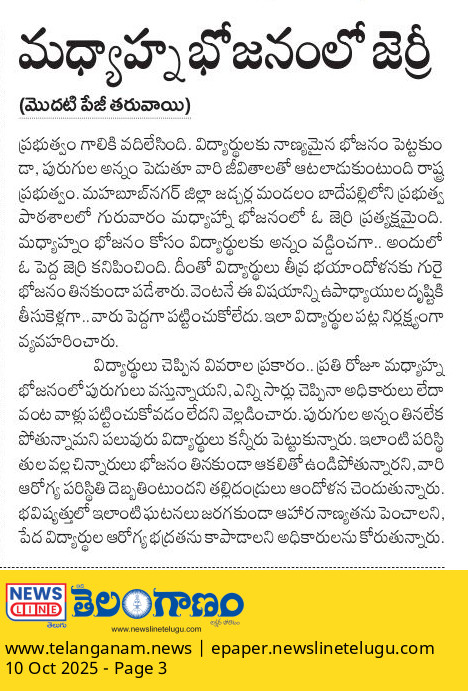 మధ్యాహ్న భోజనంలో జెర్రీ

(మొదటి పేజీ తరువాయి)

ప్రభుత్వం గాలికి వదిలేసింది. విద్యార్థులకు నాణ్యమైన భోజనం పెట్టకుండా, పురుగుల అన్నం పెడుతూ వారి జీవితాలతో ఆటలాడుకుంటుంది రాష్ట్ర ప్రభుత్వం. మహబూబ్‌నగర్ జిల్లా జడ్చర్ల మండలం బాదేపల్లిలోని ప్రభుత్వ పాఠశాలలో గురువారం మధ్యాహ్న భోజనంలో ఓ జెర్రి ప్రత్యక్షమైంది. మధ్యాహ్నం భోజనం కోసం విద్యార్థులకు అన్నం వడ్డించగా.. అందులో ఓ పెద్ద జెర్రి కనిపించింది. దీంతో విద్యార్థులు తీవ్ర భయాందోళనకు గురై భోజనం తినకుండా పడేశారు. వెంటనే ఈ విషయాన్ని ఉపాధ్యాయుల దృష్టికి తీసుకెళ్లగా.. వారు పెద్దగా పట్టించుకోలేదు. ఇలా విద్యార్థుల పట్ల నిర్లక్ష్యంగా వ్యవహరించారు.

విద్యార్థులు చెప్పిన వివరాల ప్రకారం.. ప్రతి రోజూ మధ్యాహ్న భోజనంలో పురుగులు వస్తున్నాయని, ఎన్ని సార్లు చెప్పినా అధికారులు లేదా వంట వాళ్లు పట్టించుకోవడం లేదని వెల్లడించారు. పురుగుల అన్నం తినలేక పోతున్నామని పలువురు విద్యార్థులు కన్నీరు పెట్టుకున్నారు. ఇలాంటి పరిస్థితుల వల్ల చిన్నారులు భోజనం తినకుండా ఆకలితో ఉండిపోతున్నారని, వారి ఆరోగ్య పరిస్థితి దెబ్బతింటుందని తల్లిదండ్రులు ఆందోళన చెందుతున్నారు. భవిష్యత్తులో ఇలాంటి ఘటనలు జరగకుండా ఆహార నాణ్యతను పెంచాలని, పేద విద్యార్థుల ఆరోగ్య భద్రతను కాపాడాలని అధికారులను కోరుతున్నారు.

NEWS LINE తెలుగు తెలంగాణం
www.newslinetelugu.com

www.telanganam.news | epaper.newslinetelugu.com
10 Oct 2025 - Page 3